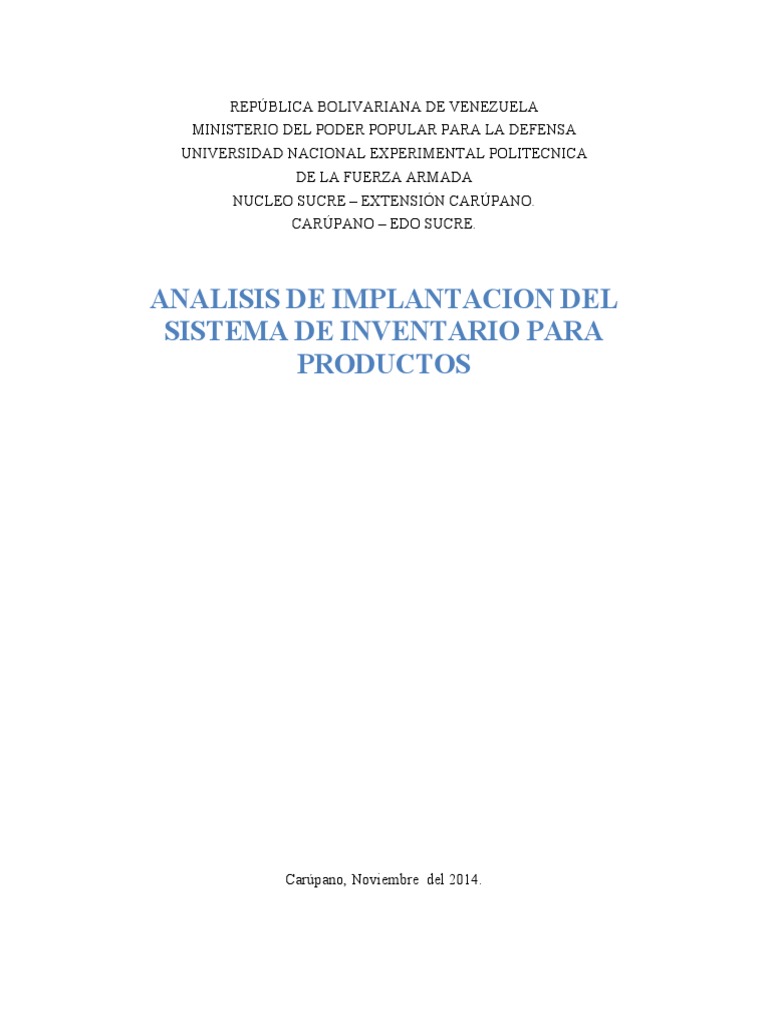 REPÚBLICA BOLIVARIANA DE VENEZUELA
MINISTERIO DEL PODER POPULAR PARA LA DEFENSA
UNIVERSIDAD NACIONAL EXPERIMENTAL POLITECNICA
DE LA FUERZA ARMADA
NUCLEO SUCRE – EXTENSIÓN CARÚPANO.
CARÚPANO – EDO SUCRE.

ANALISIS DE IMPLANTACION DEL SISTEMA DE INVENTARIO PARA PRODUCTOS

Carúpano, Noviembre del 2014.